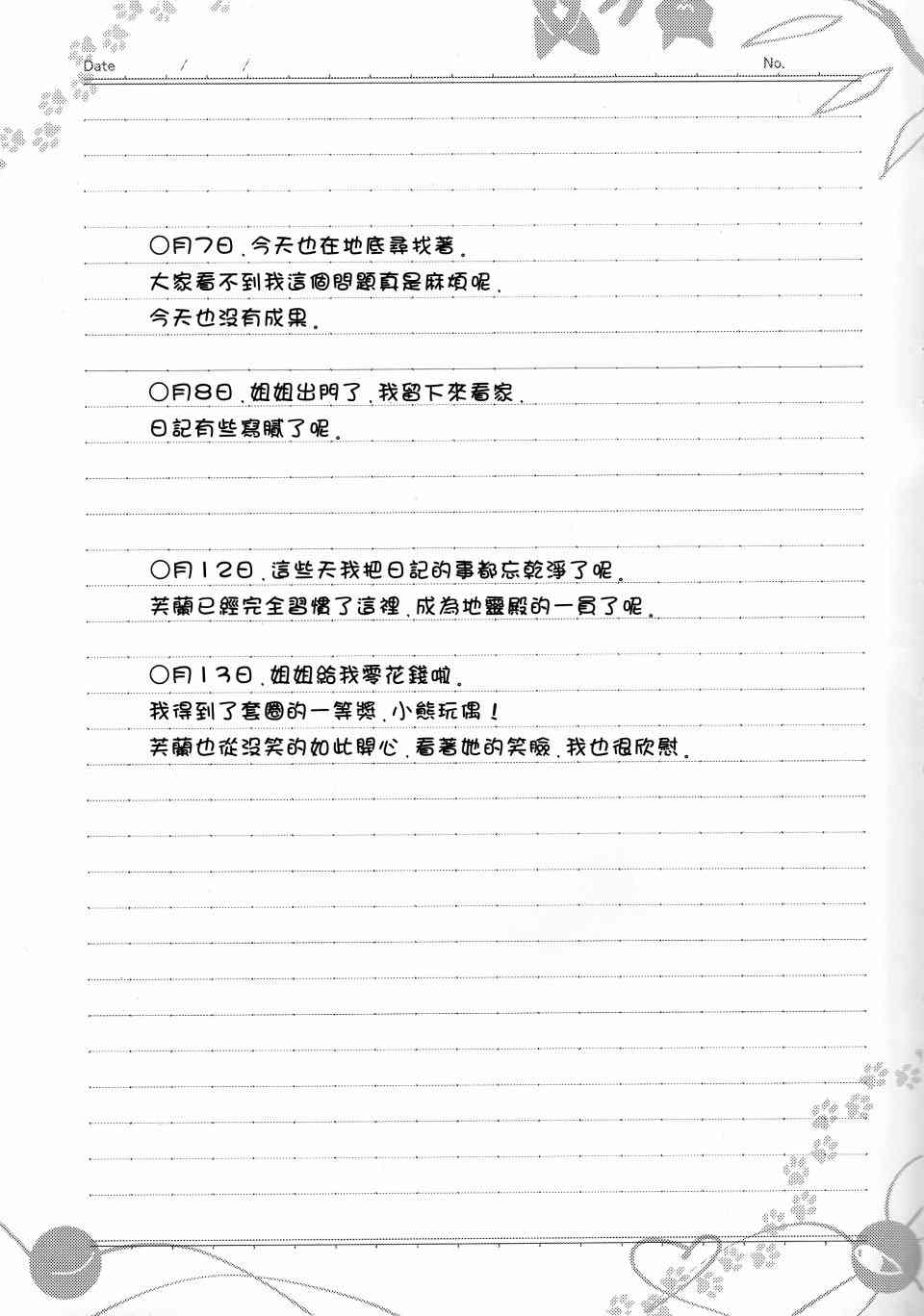 Date / / No.

○月7日，今天也在地底尋找著。
大家看不到我這個問題真是麻煩呢，
今天也沒有成果。

○月8日，姐姐出門了，我留下來看家，
日記有些寫膩了呢。

○月12日，這些天我把日記的事都忘乾淨了呢。
芙蘭已經完全習慣了這裡，成為地靈殿的一員了呢。

○月13日，姐姐給我零花錢啦。
我得到了套圈的一等獎，小熊玩偶！
芙蘭也從沒笑的如此開心，看著她的笑臉，我也很欣慰。